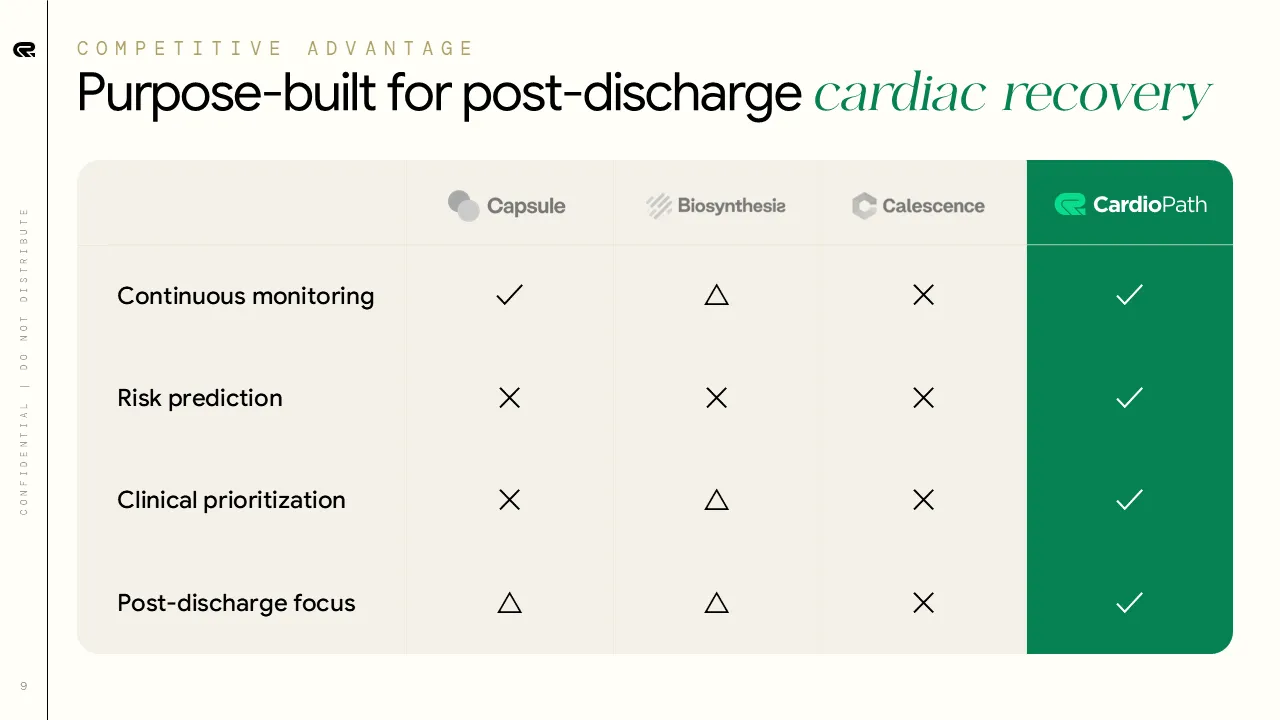 COMPETITIVE ADVANTAGE

Purpose-built for post-discharge cardiac recovery

| | Capsule | Biosynthesis | Calescence | CardioPath |
|---|---|---|---|---|
| Continuous monitoring | ✓ | △ | ✕ | ✓ |
| Risk prediction | ✕ | ✕ | ✕ | ✓ |
| Clinical prioritization | ✕ | △ | ✕ | ✓ |
| Post-discharge focus | △ | △ | ✕ | ✓ |

CONFIDENTIAL | DO NOT DISTRIBUTE

9